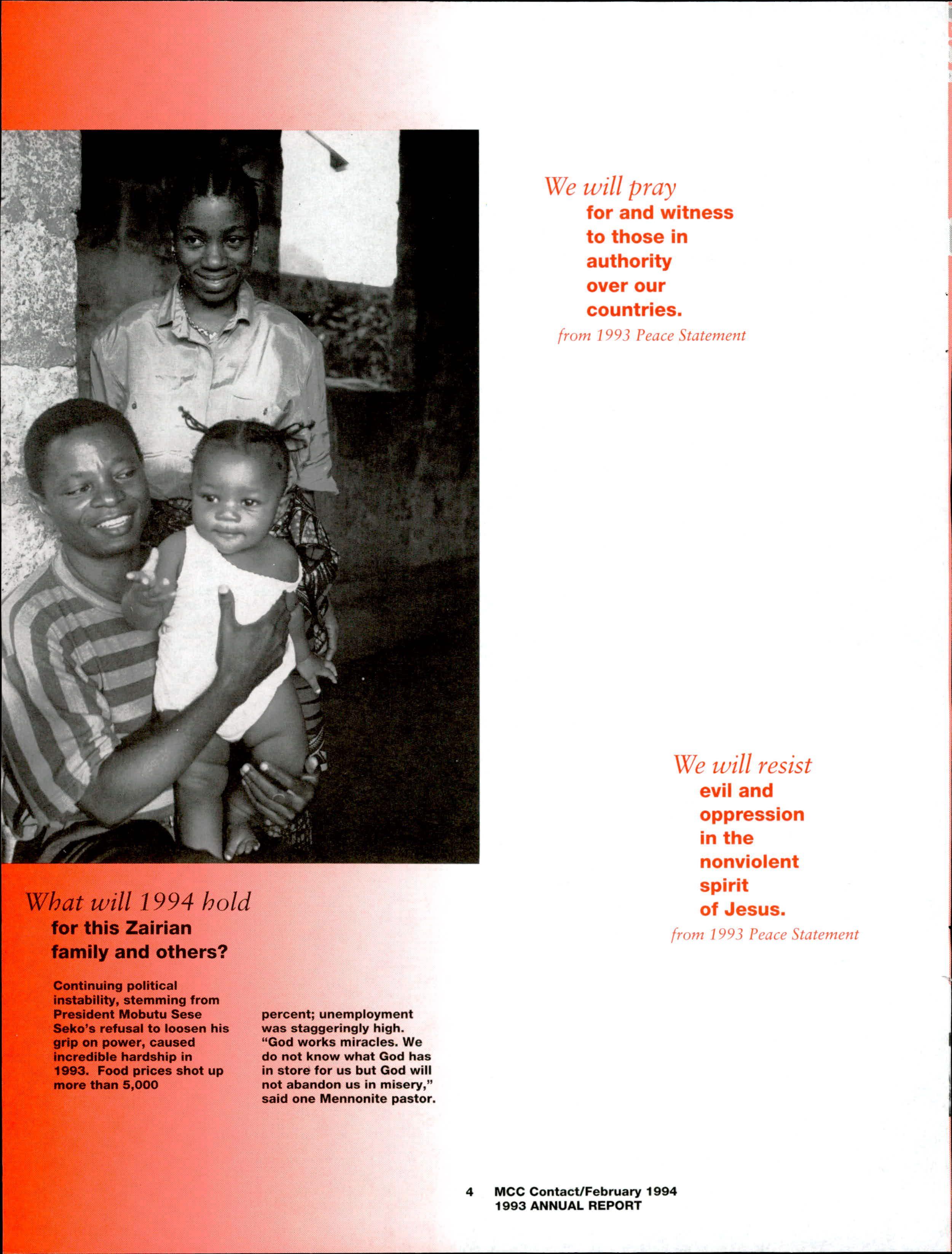 We will pray for and witness to those in authority over our countries.

from 1993 Peace Statement

We will resist evil and oppression in the nonviolent spirit of Jesus.

from 1993 Peace Statement

What will 1994 hold for this Zairian family and others?

Continuing political instability, stemming from President Mobutu Sese Seko's refusal to loosen his grip on power, caused incredible hardship in 1993. Food prices shot up more than 5,000 percent; unemployment was staggeringly high. "God works miracles. We do not know what God has in store for us but God will not abandon us in misery," said one Mennonite pastor.

4 MCC Contact/February 1994
1993 ANNUAL REPORT